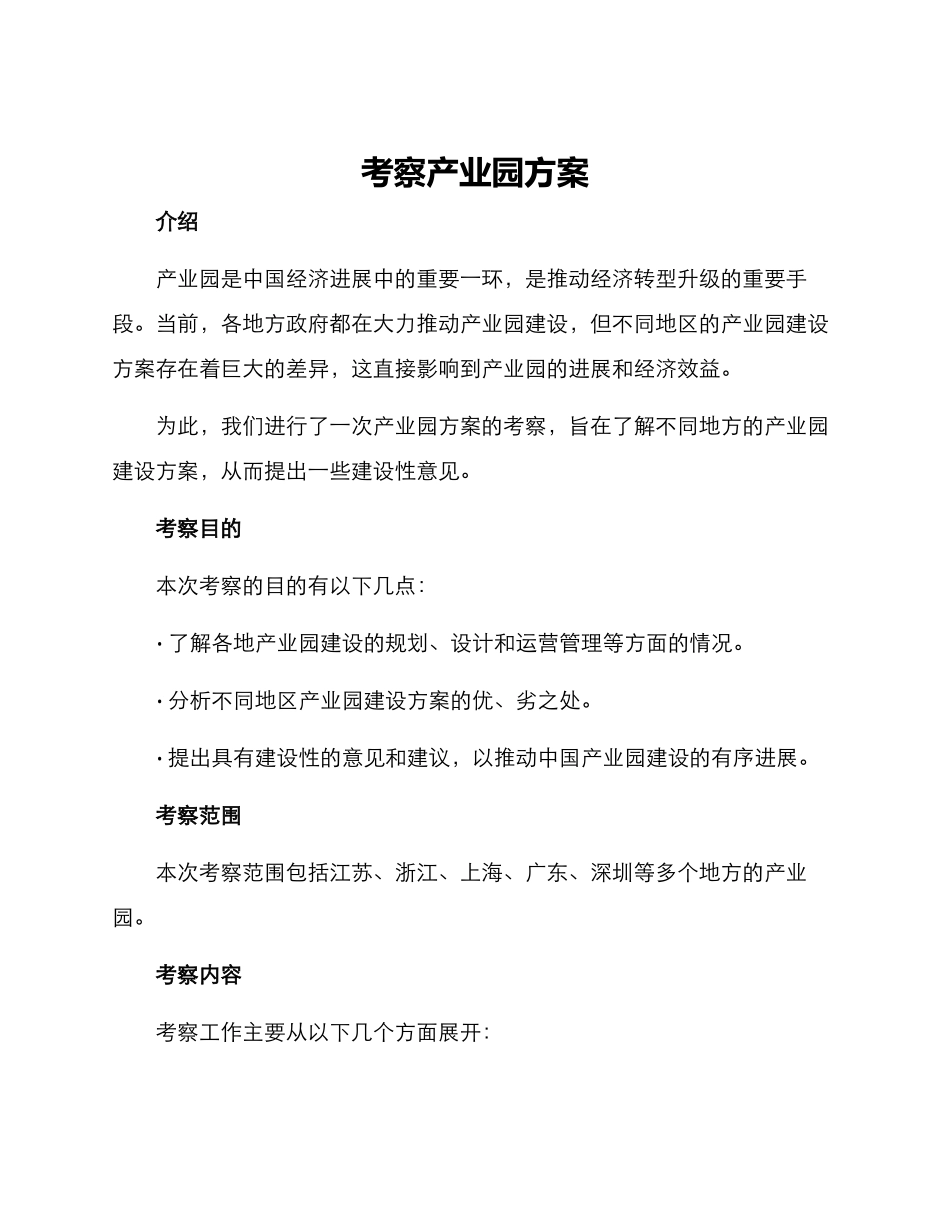 考察产业园方案

介绍

产业园是中国经济进展中的重要一环，是推动经济转型升级的重要手段。当前，各地方政府都在大力推动产业园建设，但不同地区的产业园建设方案存在着巨大的差异，这直接影响到产业园的进展和经济效益。

为此，我们进行了一次产业园方案的考察，旨在了解不同地方的产业园建设方案，从而提出一些建设性意见。

考察目的

本次考察的目的有以下几点：

· 了解各地产业园建设的规划、设计和运营管理等方面的情况。

· 分析不同地区产业园建设方案的优、劣之处。

· 提出具有建设性的意见和建议，以推动中国产业园建设的有序进展。

考察范围

本次考察范围包括江苏、浙江、上海、广东、深圳等多个地方的产业园。

考察内容

考察工作主要从以下几个方面展开：